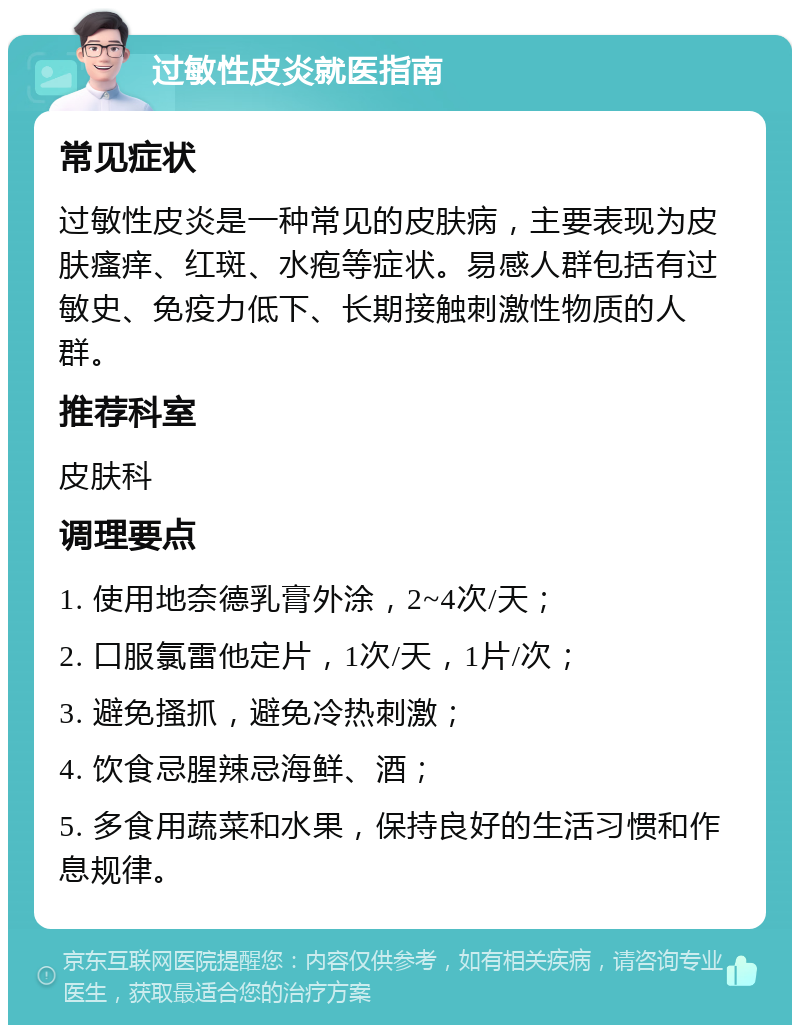 过敏性皮炎就医指南

常见症状

过敏性皮炎是一种常见的皮肤病，主要表现为皮肤瘙痒、红斑、水疱等症状。易感人群包括有过敏史、免疫力低下、长期接触刺激性物质的人群。

推荐科室

皮肤科

调理要点

1. 使用地奈德乳膏外涂，2~4次/天；

2. 口服氯雷他定片，1次/天，1片/次；

3. 避免搔抓，避免冷热刺激；

4. 饮食忌腥辣忌海鲜、酒；

5. 多食用蔬菜和水果，保持良好的生活习惯和作息规律。

京东互联网医院提醒您：内容仅供参考，如有相关疾病，请咨询专业医生，获取最适合您的治疗方案